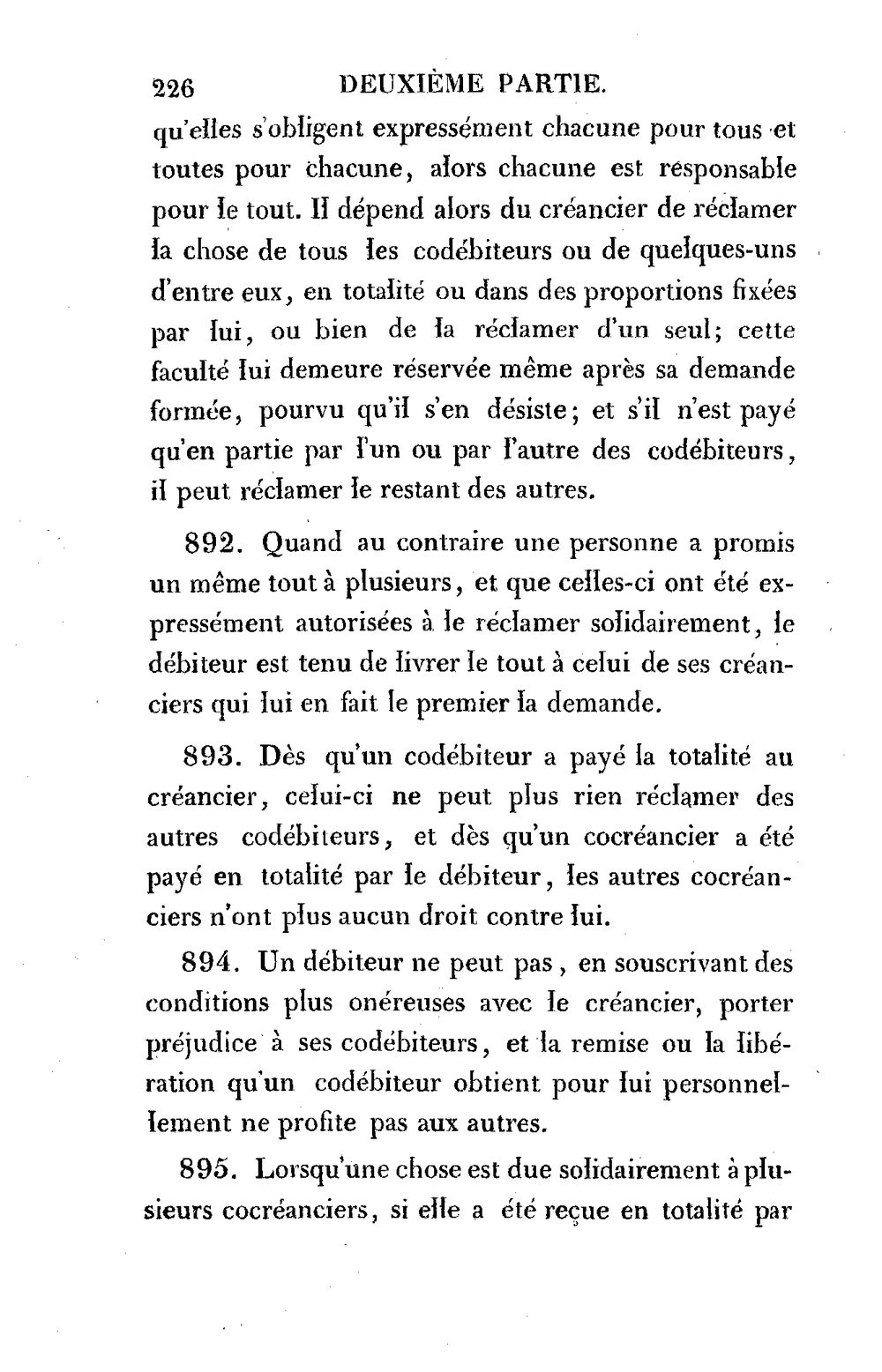 226 DEUXIÈME PARTIE.

qu'elles s'obligent expressément chacune pour tous et toutes pour chacune, alors chacune est responsable pour le tout. Il dépend alors du créancier de réclamer la chose de tous les codébiteurs ou de quelques-uns d'entre eux, en totalité ou dans des proportions fixées par lui, ou bien de la réclamer d'un seul; cette faculté lui demeure réservée même après sa demande formée, pourvu qu'il s'en désiste; et s'il n'est payé qu'en partie par l'un ou par l'autre des codébiteurs, il peut réclamer le restant des autres.

892. Quand au contraire une personne a promis un même tout à plusieurs, et que celles-ci ont été expressément autorisées à le réclamer solidairement, le débiteur est tenu de livrer le tout à celui de ses créanciers qui lui en fait le premier la demande.

893. Dès qu'un codébiteur a payé la totalité au créancier, celui-ci ne peut plus rien réclamer des autres codébiteurs, et dès qu'un cocréancier a été payé en totalité par le débiteur, les autres cocréanciers n'ont plus aucun droit contre lui.

894. Un débiteur ne peut pas, en souscrivant des conditions plus onéreuses avec le créancier, porter préjudice à ses codébiteurs, et la remise ou la libération qu'un codébiteur obtient pour lui personnellement ne profite pas aux autres.

895. Lorsqu'une chose est due solidairement à plusieurs cocréanciers, si elle a été reçue en totalité par